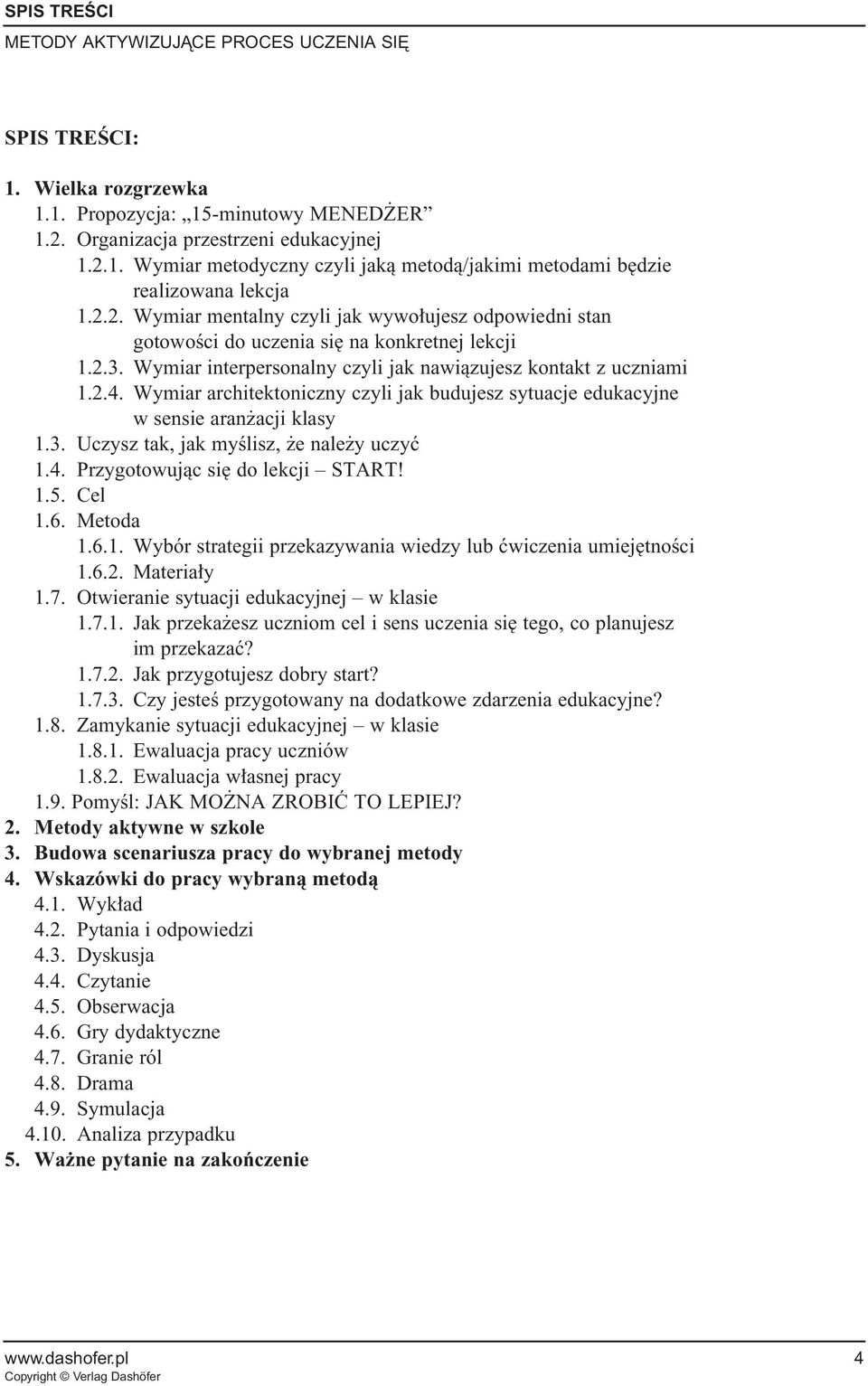 SPIS TREŚCI
METODY AKTYWIZUJĄCE PROCES UCZENIA SIĘ

SPIS TREŚCI:

1. Wielka rozgrzewka
1.1. Propozycja: „15-minutowy MENEDŻER”
1.2. Organizacja przestrzeni edukacyjnej
1.2.1. Wymiar metodyczny czyli jaką metodą/jakimi metodami będzie realizowana lekcja
1.2.2. Wymiar mentalny czyli jak wywołujesz odpowiedni stan gotowości do uczenia się na konkretnej lekcji
1.2.3. Wymiar interpersonalny czyli jak nawiązujesz kontakt z uczniami
1.2.4. Wymiar architektoniczny czyli jak budujesz sytuacje edukacyjne w sensie aranżacji klasy
1.3. Uczysz tak, jak myślisz, że należy uczyć
1.4. Przygotowując się do lekcji – START!
1.5. Cel
1.6. Metoda
1.6.1. Wybór strategii przekazywania wiedzy lub ćwiczenia umiejętności
1.6.2. Materiały
1.7. Otwieranie sytuacji edukacyjnej – w klasie
1.7.1. Jak przekażesz uczniom cel i sens uczenia się tego, co planujesz im przekazać?
1.7.2. Jak przygotujesz dobry start?
1.7.3. Czy jesteś przygotowany na dodatkowe zdarzenia edukacyjne?
1.8. Zamykanie sytuacji edukacyjnej – w klasie
1.8.1. Ewaluacja pracy uczniów
1.8.2. Ewaluacja własnej pracy
1.9. Pomyśl: JAK MOŻNA ZROBIĆ TO LEPIEJ?
2. Metody aktywne w szkole
3. Budowa scenariusza pracy do wybranej metody
4. Wskazówki do pracy wybraną metodą
4.1. Wykład
4.2. Pytania i odpowiedzi
4.3. Dyskusja
4.4. Czytanie
4.5. Obserwacja
4.6. Gry dydaktyczne
4.7. Granie ról
4.8. Drama
4.9. Symulacja
4.10. Analiza przypadku
5. Ważne pytanie na zakończenie

www.dashofer.pl
Copyright © Verlag Dashöfer
4